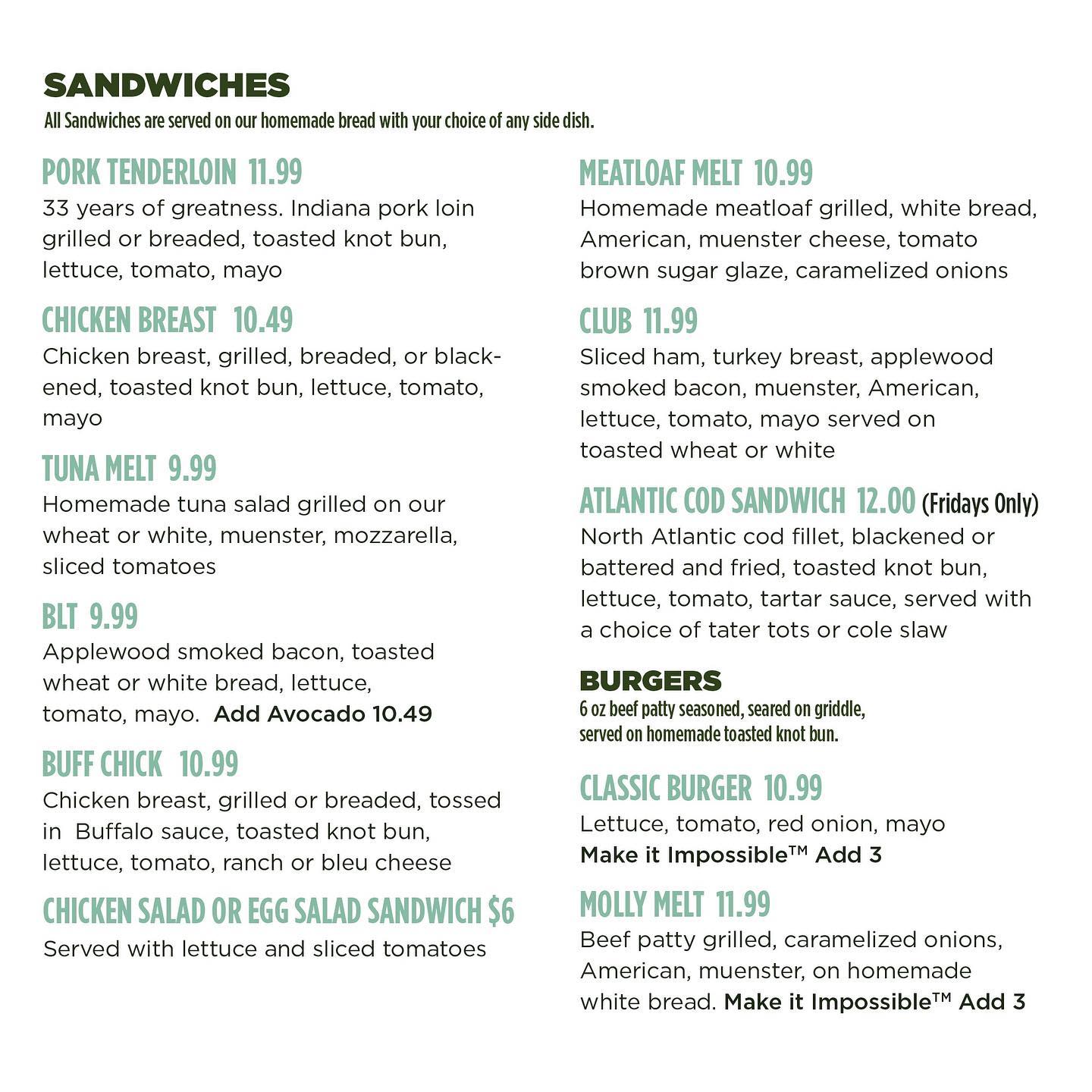 SANDWICHES
All Sandwiches are served on our homemade bread with your choice of any side dish.

PORK TENDERLOIN 11.99
33 years of greatness. Indiana pork loin grilled or breaded, toasted knot bun, lettuce, tomato, mayo

CHICKEN BREAST 10.49
Chicken breast, grilled, breaded, or blackened, toasted knot bun, lettuce, tomato, mayo

TUNA MELT 9.99
Homemade tuna salad grilled on our wheat or white, muenster, mozzarella, sliced tomatoes

BLT 9.99
Applewood smoked bacon, toasted wheat or white bread, lettuce, tomato, mayo. Add Avocado 10.49

BUFF CHICK 10.99
Chicken breast, grilled or breaded, tossed in Buffalo sauce, toasted knot bun, lettuce, tomato, ranch or bleu cheese

CHICKEN SALAD OR EGG SALAD SANDWICH $6
Served with lettuce and sliced tomatoes

MEATLOAF MELT 10.99
Homemade meatloaf grilled, white bread, American, muenster cheese, tomato brown sugar glaze, caramelized onions

CLUB 11.99
Sliced ham, turkey breast, applewood smoked bacon, muenster, American, lettuce, tomato, mayo served on toasted wheat or white

ATLANTIC COD SANDWICH 12.00 (Fridays Only)
North Atlantic cod fillet, blackened or battered and fried, toasted knot bun, lettuce, tomato, tartar sauce, served with a choice of tater tots or cole slaw

BURGERS
6 oz beef patty seasoned, seared on griddle, served on homemade toasted knot bun.

CLASSIC BURGER 10.99
Lettuce, tomato, red onion, mayo
Make it Impossible™ Add 3

MOLLY MELT 11.99
Beef patty grilled, caramelized onions, American, muenster, on homemade white bread. Make it Impossible™ Add 3